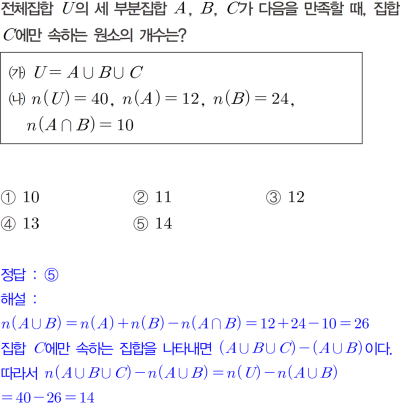 전체집합 $U$의 세 부분집합 $A$, $B$, $C$가 다음을 만족할 때, 집합 $C$에만 속하는 원소의 개수는?

(가) $U = A \cup B \cup C$
(나) $n(U) = 40$, $n(A) = 12$, $n(B) = 24$, $n(A \cap B) = 10$

① 10
② 11
③ 12
④ 13
⑤ 14

정답 : ⑤
해설 :
$n(A \cup B) = n(A) + n(B) - n(A \cap B) = 12 + 24 - 10 = 26$
집합 $C$에만 속하는 집합을 나타내면 $(A \cup B \cup C) - (A \cup B)$이다.
따라서 $n(A \cup B \cup C) - n(A \cup B) = n(U) - n(A \cup B)$
$= 40 - 26 = 14$